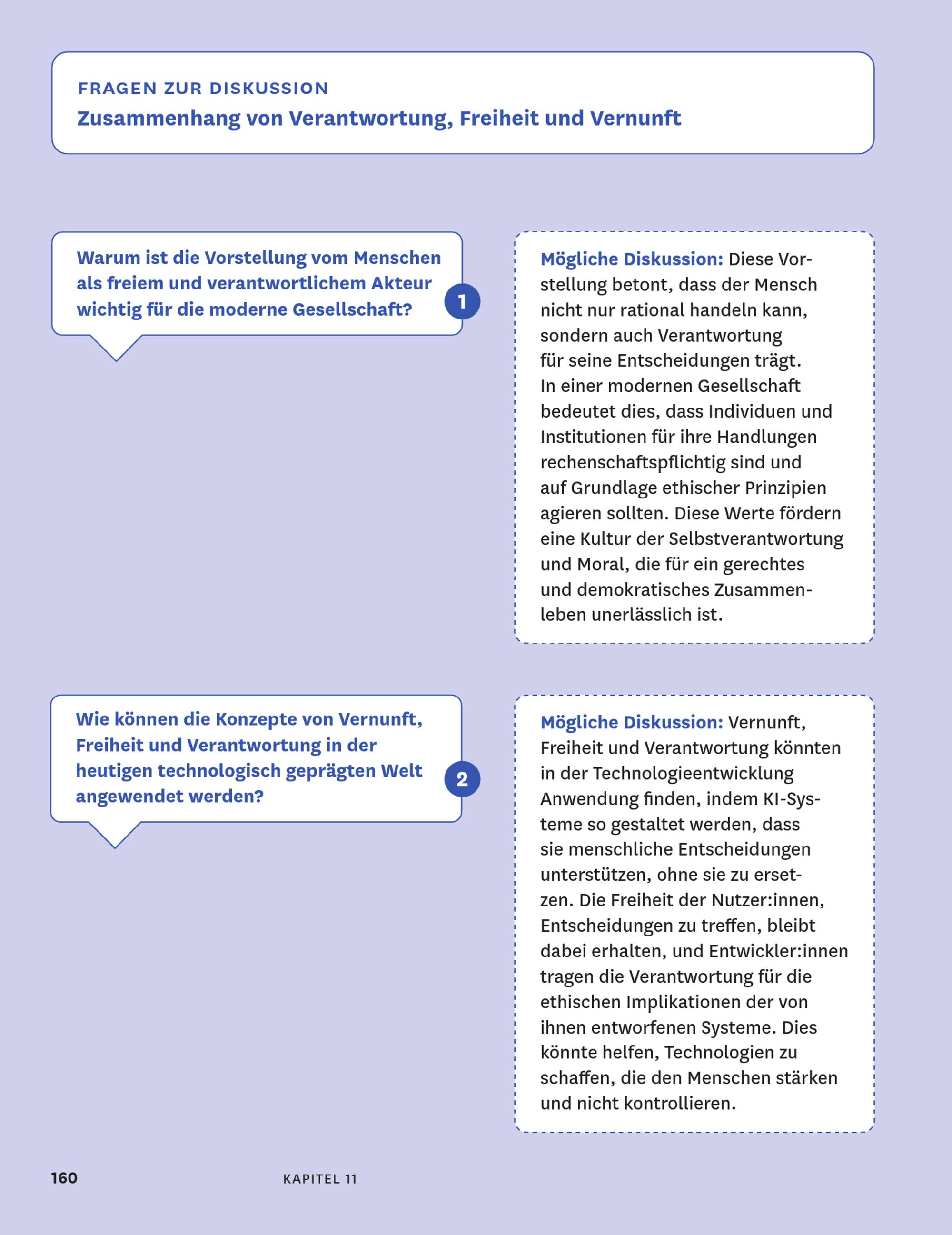 FRAGEN ZUR DISKUSSION
Zusammenhang von Verantwortung, Freiheit und Vernunft

Warum ist die Vorstellung vom Menschen als freiem und verantwortlichem Akteur wichtig für die moderne Gesellschaft?

1

Mögliche Diskussion: Diese Vorstellung betont, dass der Mensch nicht nur rational handeln kann, sondern auch Verantwortung für seine Entscheidungen trägt. In einer modernen Gesellschaft bedeutet dies, dass Individuen und Institutionen für ihre Handlungen rechenschaftspflichtig sind und auf Grundlage ethischer Prinzipien agieren sollten. Diese Werte fördern eine Kultur der Selbstverantwortung und Moral, die für ein gerechtes und demokratisches Zusammenleben unerlässlich ist.

Wie können die Konzepte von Vernunft, Freiheit und Verantwortung in der heutigen technologisch geprägten Welt angewendet werden?

2

Mögliche Diskussion: Vernunft, Freiheit und Verantwortung könnten in der Technologieentwicklung Anwendung finden, indem KI-Systeme so gestaltet werden, dass sie menschliche Entscheidungen unterstützen, ohne sie zu ersetzen. Die Freiheit der Nutzer:innen, Entscheidungen zu treffen, bleibt dabei erhalten, und Entwickler:innen tragen die Verantwortung für die ethischen Implikationen der von ihnen entworfenen Systeme. Dies könnte helfen, Technologien zu schaffen, die den Menschen stärken und nicht kontrollieren.

160 KAPITEL 11